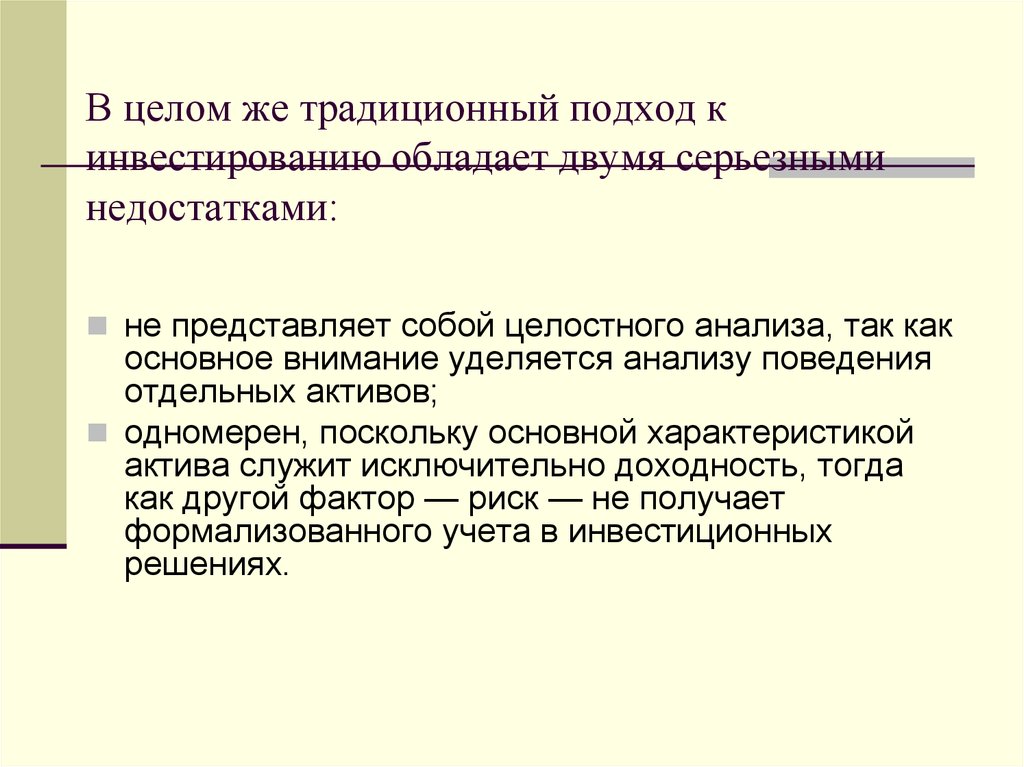 В целом же традиционный подход к инвестированию обладает двумя серьезными недостатками:

не представляет собой целостного анализа, так как основное внимание уделяется анализу поведения отдельных активов;

одномерен, поскольку основной характеристикой актива служит исключительно доходность, тогда как другой фактор — риск — не получает формализованного учета в инвестиционных решениях.